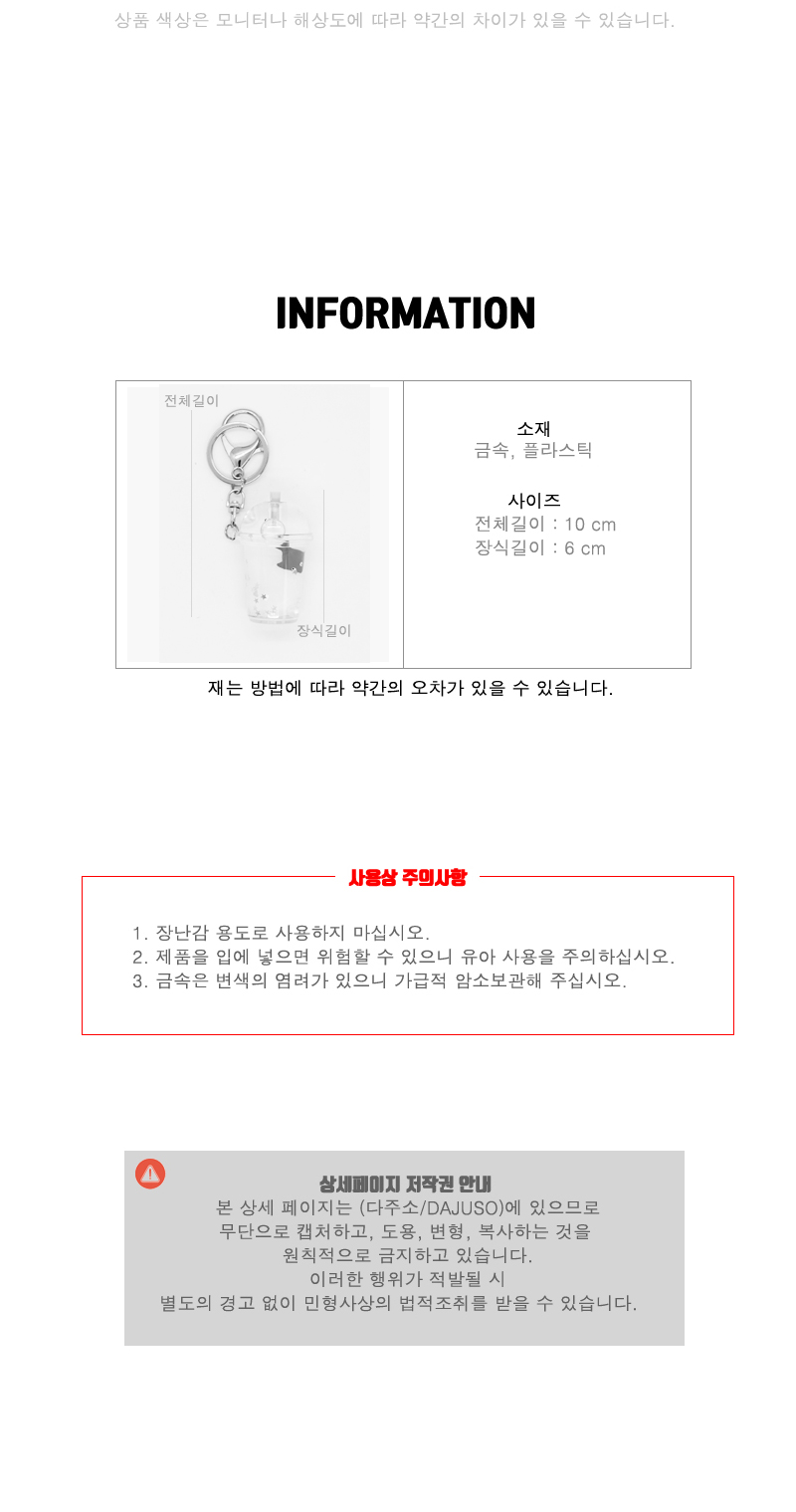 상품 색상은 모니터나 해상도에 따라 약간의 차이가 있을 수 있습니다.

INFORMATION

전체길이

장식길이

소재
금속, 플라스틱

사이즈
전체길이 : 10 cm
장식길이 : 6 cm

재는 방법에 따라 약간의 오차가 있을 수 있습니다.

사용상 주의사항

1. 장난감 용도로 사용하지 마십시오.
2. 제품을 입에 넣으면 위험할 수 있으니 유아 사용을 주의하십시오.
3. 금속은 변색의 염려가 있으니 가급적 암소보관해 주십시오.

상세페이지 저작권 안내
본 상세 페이지는 (다주소/DAJUSO)에 있으므로
무단으로 캡처하고, 도용, 변형, 복사하는 것을
원칙적으로 금지하고 있습니다.
이러한 행위가 적발될 시
별도의 경고 없이 민형사상의 법적조취를 받을 수 있습니다.